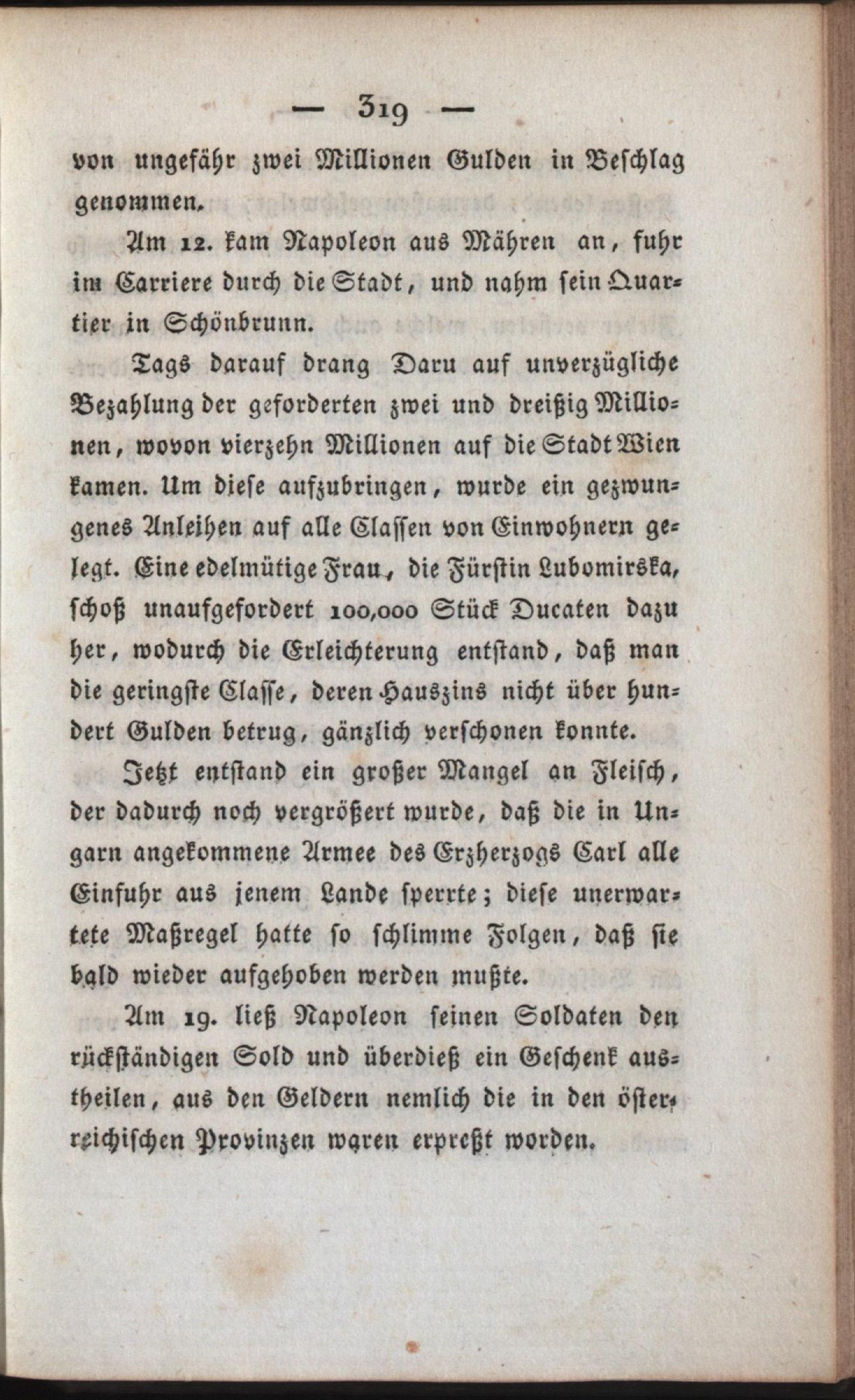 — 319 —

von ungefähr zwei Millionen Gulden in Beschlag genommen.

Am 12. kam Napoleon aus Mähren an, fuhr im Carriere durch die Stadt, und nahm sein Quartier in Schönbrunn.

Tags darauf drang Daru auf unverzügliche Bezahlung der geforderten zwei und dreißig Millionen, wovon vierzehn Millionen auf die Stadt Wien kamen. Um diese aufzubringen, wurde ein gezwungenes Anleihen auf alle Classen von Einwohnern gelegt. Eine edelmütige Frau, die Fürstin Lubomirska, schoß unaufgefordert 100,000 Stück Ducaten dazu her, wodurch die Erleichterung entstand, daß man die geringste Classe, deren Hauszins nicht über hundert Gulden betrug, gänzlich verschonen konnte.

Jetzt entstand ein großer Mangel an Fleisch, der dadurch noch vergrößert wurde, daß die in Ungarn angekommene Armee des Erzherzogs Carl alle Einfuhr aus jenem Lande sperrte; diese unerwartete Maßregel hatte so schlimme Folgen, daß sie bald wieder aufgehoben werden mußte.

Am 19. ließ Napoleon seinen Soldaten den rückständigen Sold und überdieß ein Geschenk austheilen, aus den Geldern nemlich die in den österreichischen Provinzen waren erpreßt worden.